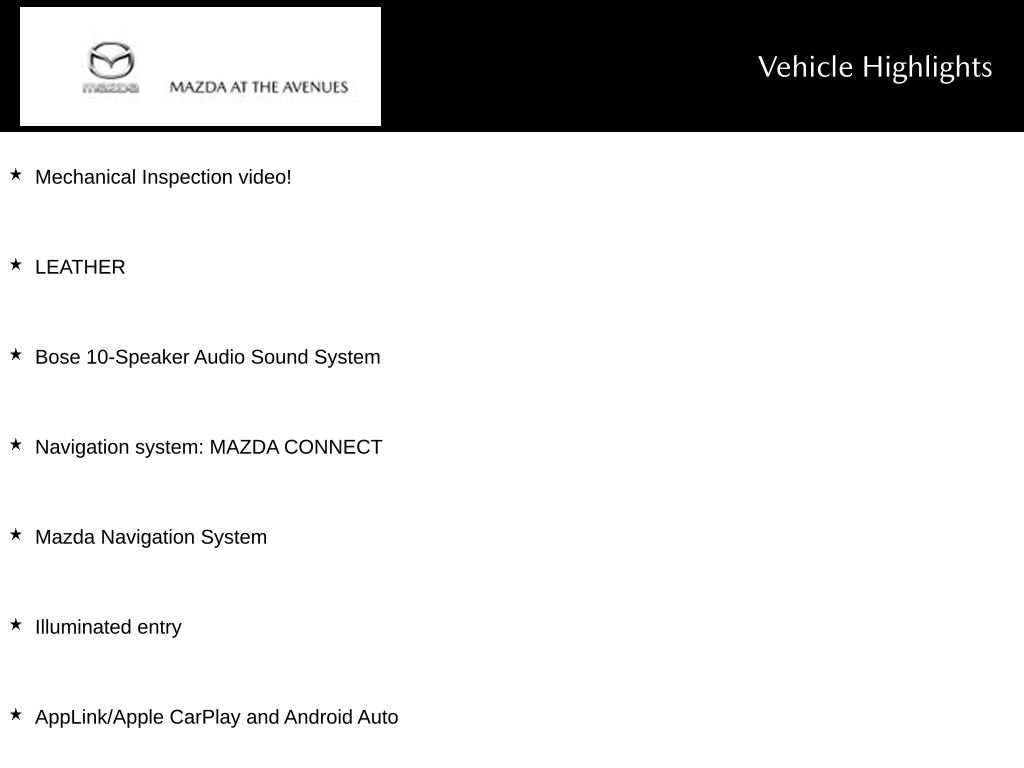 mazda MAZDA AT THE AVENUES

Vehicle Highlights

★ Mechanical Inspection video!

★ LEATHER

★ Bose 10-Speaker Audio Sound System

★ Navigation system: MAZDA CONNECT

★ Mazda Navigation System

★ Illuminated entry

★ AppLink/Apple CarPlay and Android Auto